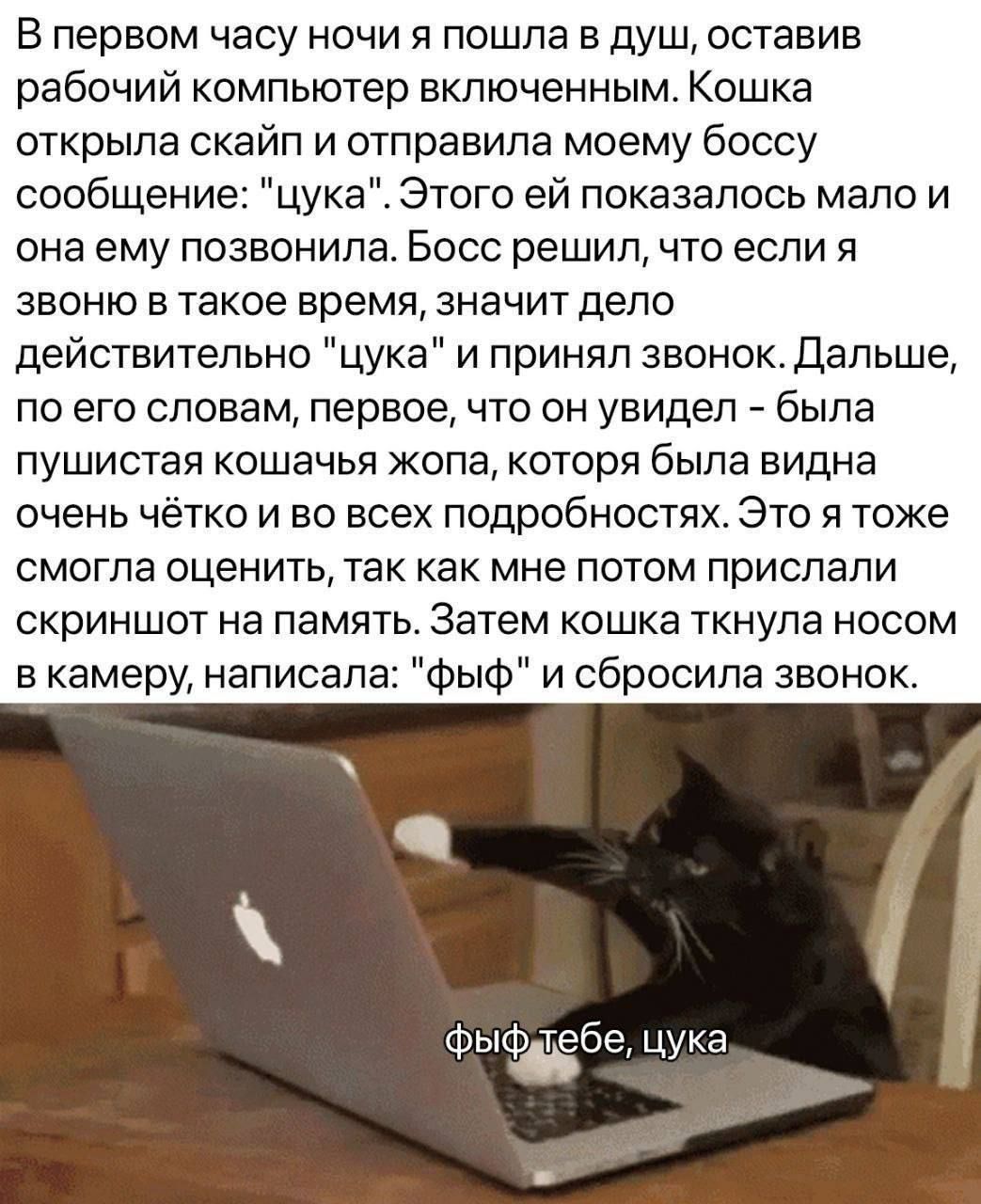 В первом часу ночи я пошла в душ, оставив рабочий компьютер включенным. Кошка открыла скайп и отправила моему боссу сообщение: "цука". Этого ей показалось мало и она ему позвонила. Босс решил, что если я звоню в такое время, значит дело действительно "цука" и принял звонок. Дальше, по его словам, первое, что он увидел - была пушистая кошачья жопа, которя была видна очень чётко и во всех подробностях. Это я тоже смогла оценить, так как мне потом прислали скриншот на память. Затем кошка ткнула носом в камеру, написала: "фыф" и сбросила звонок.

фыф тебе, цука